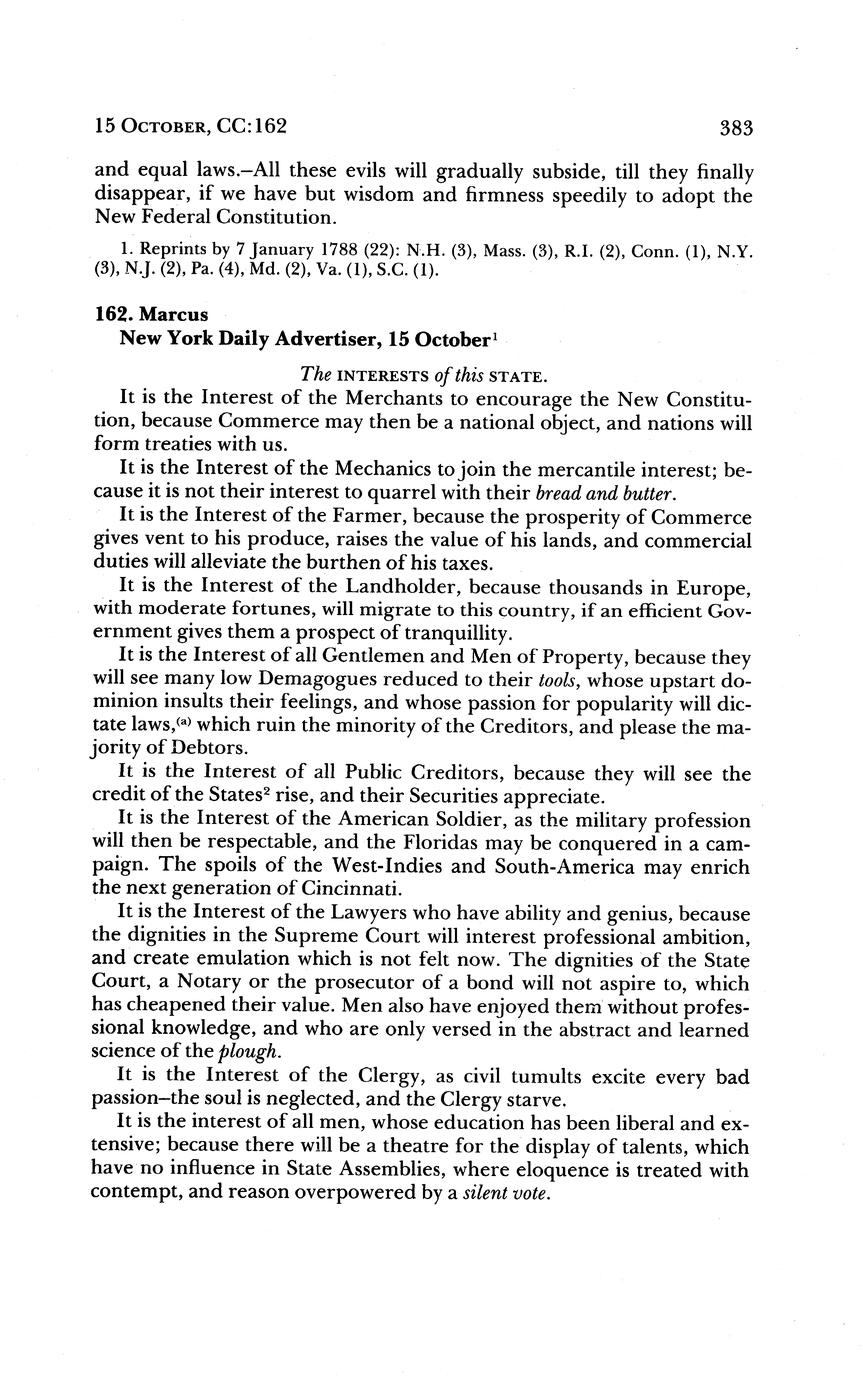 15 OCTOBER, CC:162 383

and equal laws.–All these evils will gradually subside, till they finally disappear, if we have but wisdom and firmness speedily to adopt the New Federal Constitution.

1. Reprints by 7 January 1788 (22): N.H. (3), Mass. (3), R.I. (2), Conn. (1), N.Y. (3), N.J. (2), Pa. (4), Md. (2), Va. (1), S.C. (1).

162. Marcus
New York Daily Advertiser, 15 October$^1$

The INTERESTS of this STATE.

It is the Interest of the Merchants to encourage the New Constitution, because Commerce may then be a national object, and nations will form treaties with us.

It is the Interest of the Mechanics to join the mercantile interest; because it is not their interest to quarrel with their bread and butter.

It is the Interest of the Farmer, because the prosperity of Commerce gives vent to his produce, raises the value of his lands, and commercial duties will alleviate the burthen of his taxes.

It is the Interest of the Landholder, because thousands in Europe, with moderate fortunes, will migrate to this country, if an efficient Government gives them a prospect of tranquillity.

It is the Interest of all Gentlemen and Men of Property, because they will see many low Demagogues reduced to their tools, whose upstart dominion insults their feelings, and whose passion for popularity will dictate laws,$^{(a)}$ which ruin the minority of the Creditors, and please the majority of Debtors.

It is the Interest of all Public Creditors, because they will see the credit of the States$^2$ rise, and their Securities appreciate.

It is the Interest of the American Soldier, as the military profession will then be respectable, and the Floridas may be conquered in a campaign. The spoils of the West-Indies and South-America may enrich the next generation of Cincinnati.

It is the Interest of the Lawyers who have ability and genius, because the dignities in the Supreme Court will interest professional ambition, and create emulation which is not felt now. The dignities of the State Court, a Notary or the prosecutor of a bond will not aspire to, which has cheapened their value. Men also have enjoyed them without professional knowledge, and who are only versed in the abstract and learned science of the plough.

It is the Interest of the Clergy, as civil tumults excite every bad passion–the soul is neglected, and the Clergy starve.

It is the interest of all men, whose education has been liberal and extensive; because there will be a theatre for the display of talents, which have no influence in State Assemblies, where eloquence is treated with contempt, and reason overpowered by a silent vote.